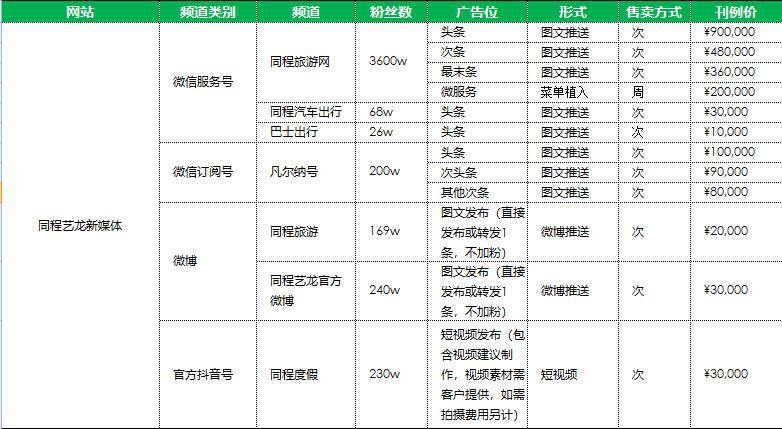 | 网站 | 频道类别 | 频道 | 粉丝数 | 广告位 | 形式 | 售卖方式 | 刊例价 |
|---|---|---|---|---|---|---|---|
| 同程艺龙新媒体 | 微信服务号 | 同程旅游网 | 3600w | 头条 | 图文推送 | 次 | ¥900,000 |
| | | | | 次条 | 图文推送 | 次 | ¥480,000 |
| | | | | 最末条 | 图文推送 | 次 | ¥360,000 |
| | | | | 微服务 | 菜单植入 | 周 | ¥200,000 |
| | | 同程汽车出行 | 68w | 头条 | 图文推送 | 次 | ¥30,000 |
| | | 巴士出行 | 26w | 头条 | 图文推送 | 次 | ¥10,000 |
| | 微信订阅号 | 凡尔纳号 | 200w | 头条 | 图文推送 | 次 | ¥100,000 |
| | | | | 次头条 | 图文推送 | 次 | ¥90,000 |
| | | | | 其他次条 | 图文推送 | 次 | ¥80,000 |
| | 微博 | 同程旅游 | 169w | 图文发布（直接发布或转发1条，不加粉） | 微博推送 | 次 | ¥20,000 |
| | | 同程艺龙官方微博 | 240w | 图文发布（直接发布或转发1条，不加粉） | 微博推送 | 次 | ¥30,000 |
| | 官方抖音号 | 同程度假 | 230w | 短视频发布（包含视频建议制作，视频素材需客户提供，如需拍摄费用另计） | 短视频 | 次 | ¥30,000 |